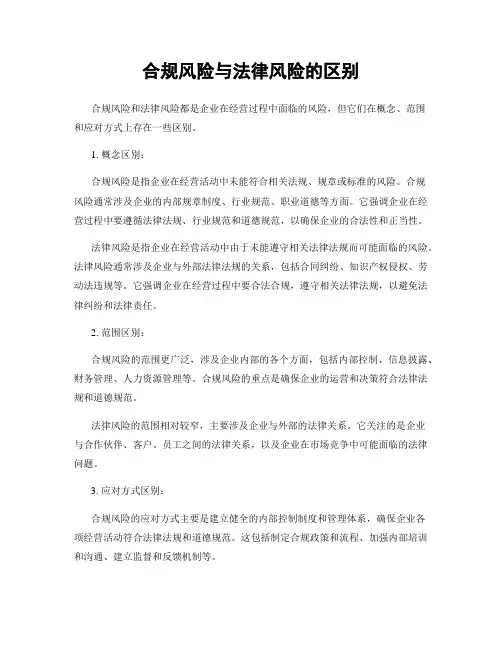 合规风险与法律风险的区别

合规风险和法律风险都是企业在经营过程中面临的风险，但它们在概念、范围和应对方式上存在一些区别。

1. 概念区别：

合规风险是指企业在经营活动中未能符合相关法规、规章或标准的风险。合规风险通常涉及企业的内部规章制度、行业规范、职业道德等方面。它强调企业在经营过程中要遵循法律法规、行业规范和道德规范，以确保企业的合法性和正当性。

法律风险是指企业在经营活动中由于未能遵守相关法律法规而可能面临的风险。法律风险通常涉及企业与外部法律法规的关系，包括合同纠纷、知识产权侵权、劳动法违规等。它强调企业在经营过程中要合法合规，遵守相关法律法规，以避免法律纠纷和法律责任。

2. 范围区别：

合规风险的范围更广泛，涉及企业内部的各个方面，包括内部控制、信息披露、财务管理、人力资源管理等。合规风险的重点是确保企业的运营和决策符合法律法规和道德规范。

法律风险的范围相对较窄，主要涉及企业与外部的法律关系。它关注的是企业与合作伙伴、客户、员工之间的法律关系，以及企业在市场竞争中可能面临的法律问题。

3. 应对方式区别：

合规风险的应对方式主要是建立健全的内部控制制度和管理体系，确保企业各项经营活动符合法律法规和道德规范。这包括制定合规政策和流程、加强内部培训和沟通、建立监督和反馈机制等。